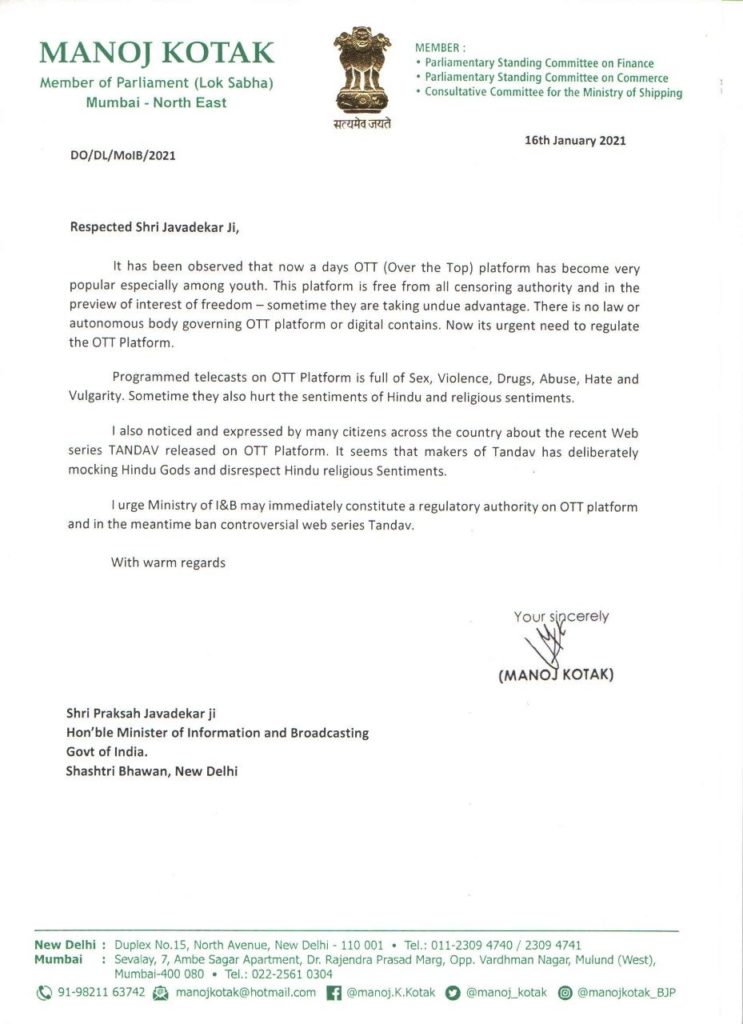 MANOJ KOTAK
Member of Parliament (Lok Sabha)
Mumbai - North East

सत्यमेव जयते

MEMBER :
• Parliamentary Standing Committee on Finance
• Parliamentary Standing Committee on Commerce
• Consultative Committee for the Ministry of Shipping

16th January 2021

DO/DL/MoIB/2021

Respected Shri Javadekar Ji,

It has been observed that now a days OTT (Over the Top) platform has become very popular especially among youth. This platform is free from all censoring authority and in the preview of interest of freedom – sometime they are taking undue advantage. There is no law or autonomous body governing OTT platform or digital contains. Now its urgent need to regulate the OTT Platform.

Programmed telecasts on OTT Platform is full of Sex, Violence, Drugs, Abuse, Hate and Vulgarity. Sometime they also hurt the sentiments of Hindu and religious sentiments.

I also noticed and expressed by many citizens across the country about the recent Web series TANDAV released on OTT Platform. It seems that makers of Tandav has deliberately mocking Hindu Gods and disrespect Hindu religious Sentiments.

I urge Ministry of I&B may immediately constitute a regulatory authority on OTT platform and in the meantime ban controversial web series Tandav.

With warm regards

Your sincerely

(MANOJ KOTAK)

Shri Praksah Javadekar ji
Hon'ble Minister of Information and Broadcasting
Govt of India.
Shashtri Bhawan, New Delhi

New Delhi : Duplex No.15, North Avenue, New Delhi - 110 001 • Tel.: 011-2309 4740 / 2309 4741
Mumbai : Sevalay, 7, Ambe Sagar Apartment, Dr. Rajendra Prasad Marg, Opp. Vardhman Nagar, Mulund (West), Mumbai-400 080 • Tel.: 022-2561 0304
91-98211 63742 manojkotak@hotmail.com @manoj.K.Kotak @manoj_kotak @manojkotak_BJP